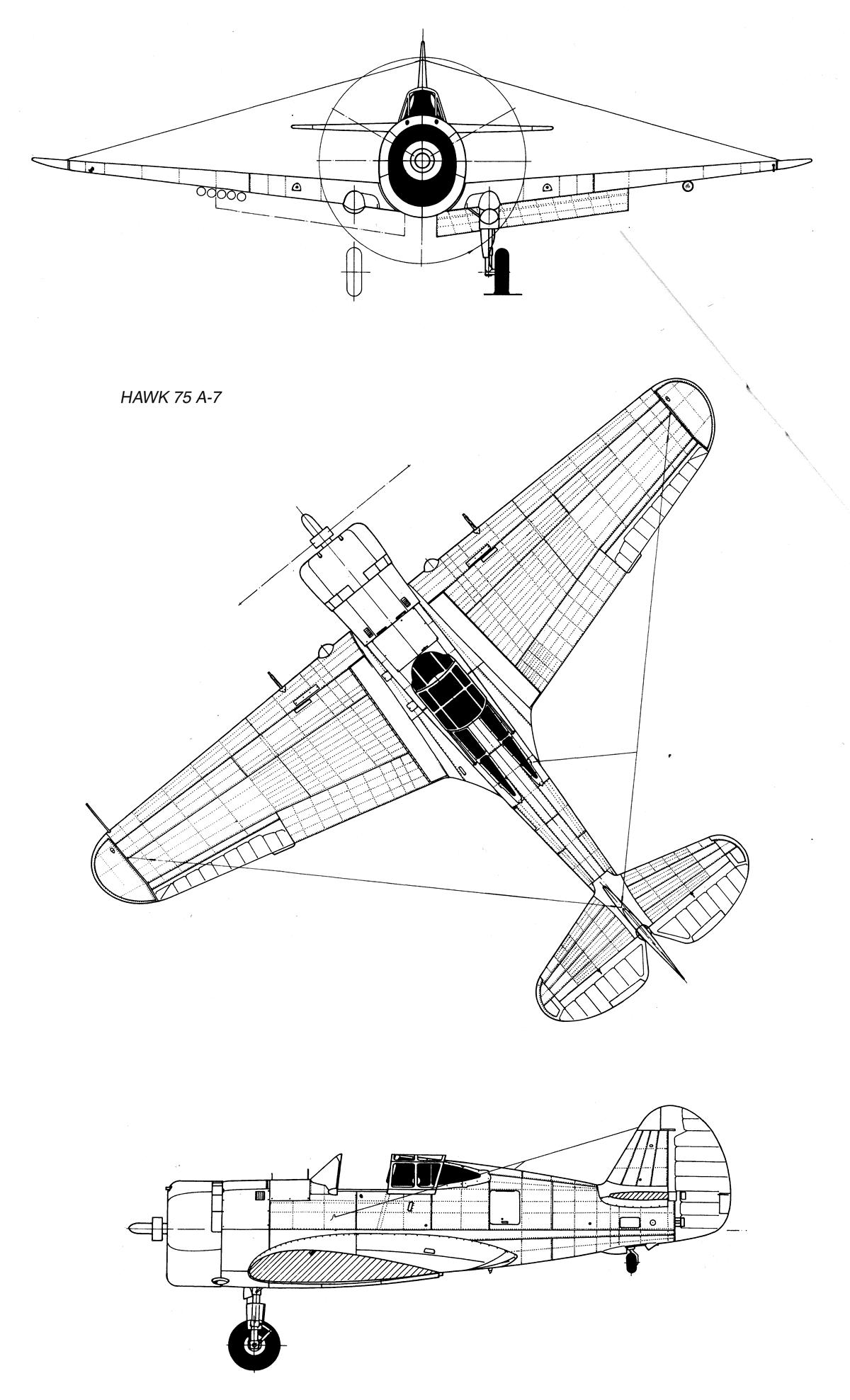 HAWK 75 A-7